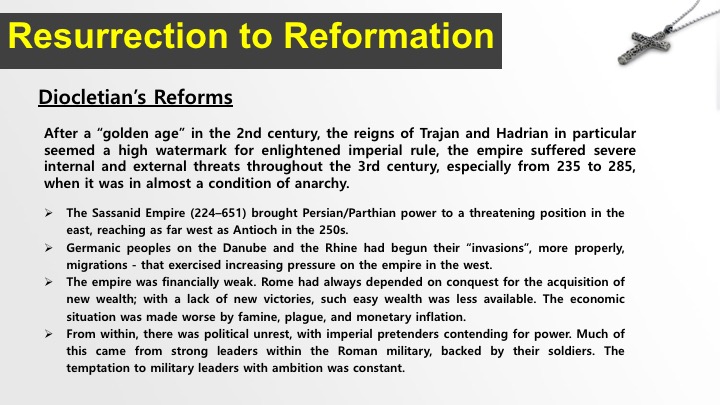 Resurrection to Reformation

Diocletian's Reforms

After a "golden age" in the 2nd century, the reigns of Trajan and Hadrian in particular seemed a high watermark for enlightened imperial rule, the empire suffered severe internal and external threats throughout the 3rd century, especially from 235 to 285, when it was in almost a condition of anarchy.

➢ The Sassanid Empire (224–651) brought Persian/Parthian power to a threatening position in the east, reaching as far west as Antioch in the 250s.
➢ Germanic peoples on the Danube and the Rhine had begun their "invasions", more properly, migrations - that exercised increasing pressure on the empire in the west.
➢ The empire was financially weak. Rome had always depended on conquest for the acquisition of new wealth; with a lack of new victories, such easy wealth was less available. The economic situation was made worse by famine, plague, and monetary inflation.
➢ From within, there was political unrest, with imperial pretenders contending for power. Much of this came from strong leaders within the Roman military, backed by their soldiers. The temptation to military leaders with ambition was constant.